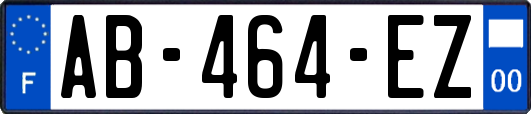 F

AB-464-EZ

00